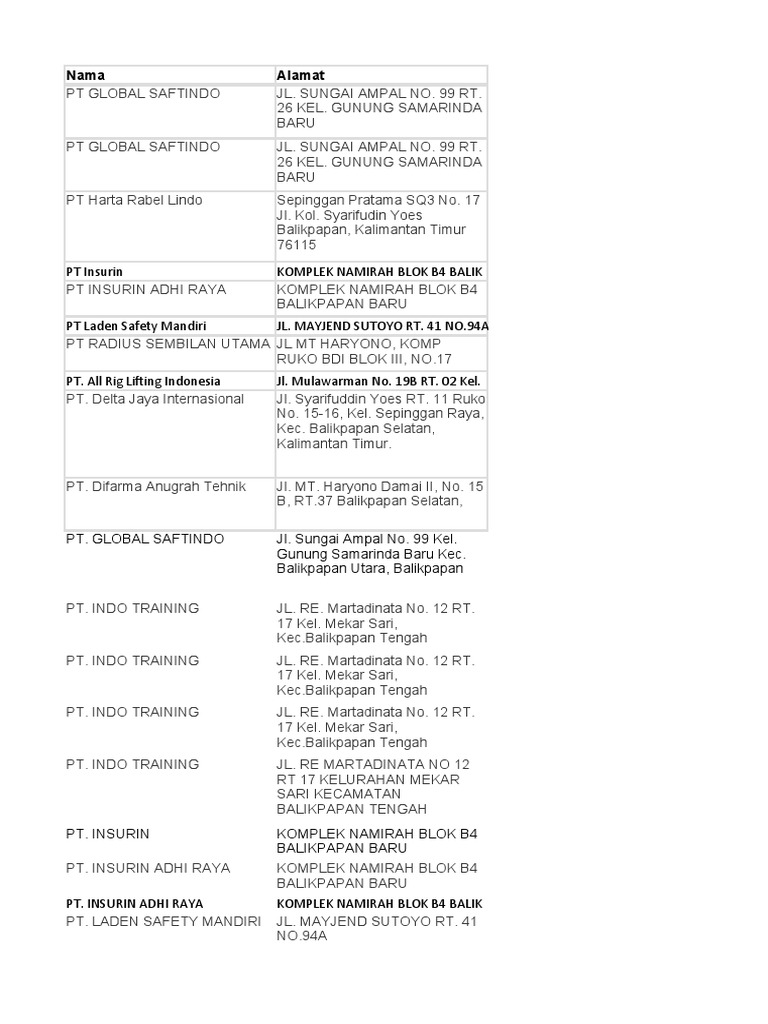 | Nama | Alamat |
|---|---|
| PT GLOBAL SAFTINDO | JL. SUNGAI AMPAL NO. 99 RT. 26 KEL. GUNUNG SAMARINDA BARU |
| PT GLOBAL SAFTINDO | JL. SUNGAI AMPAL NO. 99 RT. 26 KEL. GUNUNG SAMARINDA BARU |
| PT Harta Rabel Lindo | Sepinggan Pratama SQ3 No. 17 Jl. Kol. Syarifudin Yoes Balikpapan, Kalimantan Timur 76115 |
| PT Insurin | KOMPLEK NAMIRAH BLOK B4 BALIK |
| PT INSURIN ADHI RAYA | KOMPLEK NAMIRAH BLOK B4 BALIKPAPAN BARU |
| PT Laden Safety Mandiri | JL. MAYJEND SUTOYO RT. 41 NO.94A |
| PT RADIUS SEMBILAN UTAMA | JL MT HARYONO, KOMP RUKO BDI BLOK III, NO.17 |
| PT. All Rig Lifting Indonesia | Jl. Mulawarman No. 19B RT. 02 Kel. |
| PT. Delta Jaya Internasional | Jl. Syarifuddin Yoes RT. 11 Ruko No. 15-16, Kel. Sepinggan Raya, Kec. Balikpapan Selatan, Kalimantan Timur. |
| PT. Difarma Anugrah Tehnik | Jl. MT. Haryono Damai II, No. 15 B, RT.37 Balikpapan Selatan, |
| PT. GLOBAL SAFTINDO | Jl. Sungai Ampal No. 99 Kel. Gunung Samarinda Baru Kec. Balikpapan Utara, Balikpapan |
| PT. INDO TRAINING | JL. RE. Martadinata No. 12 RT. 17 Kel. Mekar Sari, Kec.Balikpapan Tengah |
| PT. INDO TRAINING | JL. RE. Martadinata No. 12 RT. 17 Kel. Mekar Sari, Kec.Balikpapan Tengah |
| PT. INDO TRAINING | JL. RE. Martadinata No. 12 RT. 17 Kel. Mekar Sari, Kec.Balikpapan Tengah |
| PT. INDO TRAINING | JL. RE MARTADINATA NO 12 RT 17 KELURAHAN MEKAR SARI KECAMATAN BALIKPAPAN TENGAH |
| PT. INSURIN | KOMPLEK NAMIRAH BLOK B4 BALIKPAPAN BARU |
| PT. INSURIN ADHI RAYA | KOMPLEK NAMIRAH BLOK B4 BALIKPAPAN BARU |
| PT. INSURIN ADHI RAYA | KOMPLEK NAMIRAH BLOK B4 BALIK |
| PT. LADEN SAFETY MANDIRI | JL. MAYJEND SUTOYO RT. 41 NO.94A |